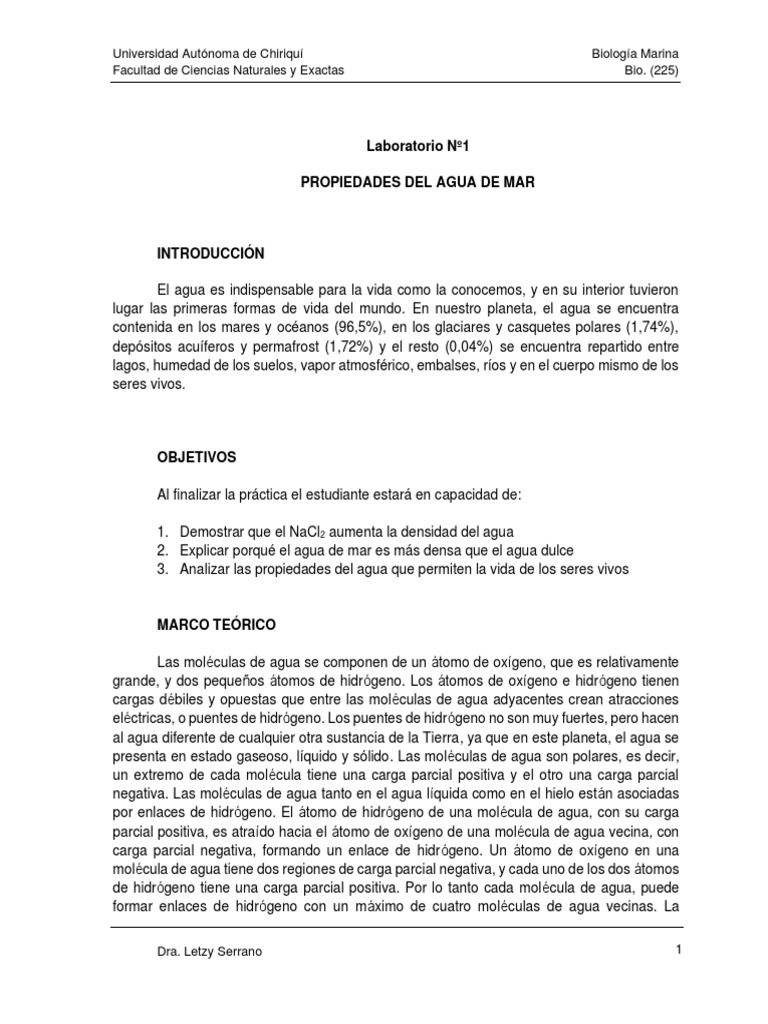 Universidad Autónoma de Chiriquí
Facultad de Ciencias Naturales y Exactas

Biología Marina
Bio. (225)

Laboratorio Nº1

PROPIEDADES DEL AGUA DE MAR

INTRODUCCIÓN

El agua es indispensable para la vida como la conocemos, y en su interior tuvieron lugar las primeras formas de vida del mundo. En nuestro planeta, el agua se encuentra contenida en los mares y océanos (96,5%), en los glaciares y casquetes polares (1,74%), depósitos acuíferos y permafrost (1,72%) y el resto (0,04%) se encuentra repartido entre lagos, humedad de los suelos, vapor atmosférico, embalses, ríos y en el cuerpo mismo de los seres vivos.

OBJETIVOS

Al finalizar la práctica el estudiante estará en capacidad de:

1. Demostrar que el $NaCl_2$ aumenta la densidad del agua
2. Explicar porqué el agua de mar es más densa que el agua dulce
3. Analizar las propiedades del agua que permiten la vida de los seres vivos

MARCO TEÓRICO

Las moléculas de agua se componen de un átomo de oxígeno, que es relativamente grande, y dos pequeños átomos de hidrógeno. Los átomos de oxígeno e hidrógeno tienen cargas débiles y opuestas que entre las moléculas de agua adyacentes crean atracciones eléctricas, o puentes de hidrógeno. Los puentes de hidrógeno no son muy fuertes, pero hacen al agua diferente de cualquier otra sustancia de la Tierra, ya que en este planeta, el agua se presenta en estado gaseoso, líquido y sólido. Las moléculas de agua son polares, es decir, un extremo de cada molécula tiene una carga parcial positiva y el otro una carga parcial negativa. Las moléculas de agua tanto en el agua líquida como en el hielo están asociadas por enlaces de hidrógeno. El átomo de hidrógeno de una molécula de agua, con su carga parcial positiva, es atraído hacia el átomo de oxígeno de una molécula de agua vecina, con carga parcial negativa, formando un enlace de hidrógeno. Un átomo de oxígeno en una molécula de agua tiene dos regiones de carga parcial negativa, y cada uno de los dos átomos de hidrógeno tiene una carga parcial positiva. Por lo tanto cada molécula de agua, puede formar enlaces de hidrógeno con un máximo de cuatro moléculas de agua vecinas. La

Dra. Letzy Serrano

1